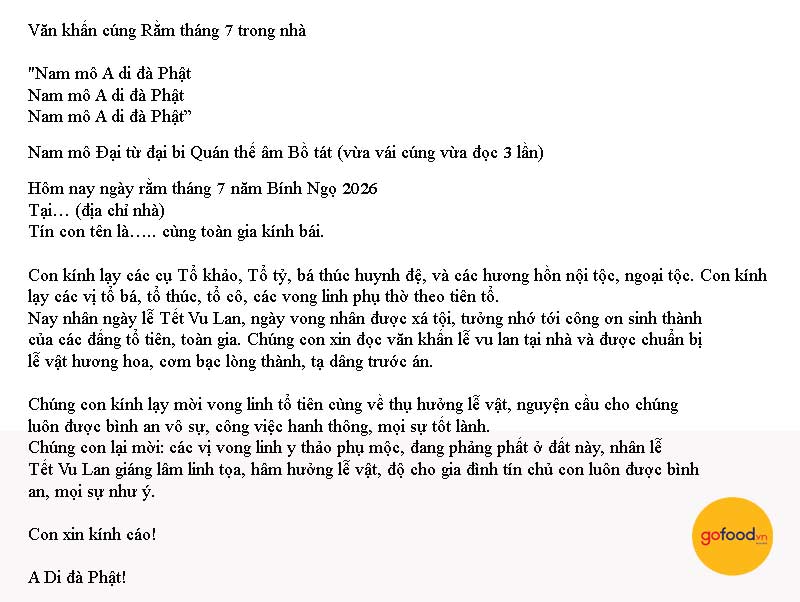 Văn khấn cúng Rằm tháng 7 trong nhà

"Nam mô A di đà Phật
Nam mô A di đà Phật
Nam mô A di đà Phật"

Nam mô Đại từ đại bi Quán thế âm Bồ tát (vừa vái cúng vừa đọc 3 lần)

Hôm nay ngày rằm tháng 7 năm Bính Ngọ 2026
Tại… (địa chỉ nhà)
Tín con tên là….. cùng toàn gia kính bái.

Con kính lạy các cụ Tổ khảo, Tổ tỷ, bá thúc huynh đệ, và các hương hồn nội tộc, ngoại tộc. Con kính lạy các vị tổ bá, tổ thúc, tổ cô, các vong linh phụ thờ theo tiên tổ.
Nay nhân ngày lễ Tết Vu Lan, ngày vong nhân được xá tội, tưởng nhớ tới công ơn sinh thành của các đấng tổ tiên, toàn gia. Chúng con xin đọc văn khấn lễ vu lan tại nhà và được chuẩn bị lễ vật hương hoa, cơm bạc lòng thành, tạ dâng trước án.

Chúng con kính lạy mời vong linh tổ tiên cùng về thụ hưởng lễ vật, nguyện cầu cho chúng luôn được bình an vô sự, công việc hanh thông, mọi sự tốt lành.
Chúng con lại mời: các vị vong linh y thảo phụ mộc, đang phảng phất ở đất này, nhân lễ Tết Vu Lan giáng lâm linh tọa, hâm hưởng lễ vật, độ cho gia đình tín chủ con luôn được bình an, mọi sự như ý.

Con xin kính cáo!

A Di đà Phật!

gofood.vn